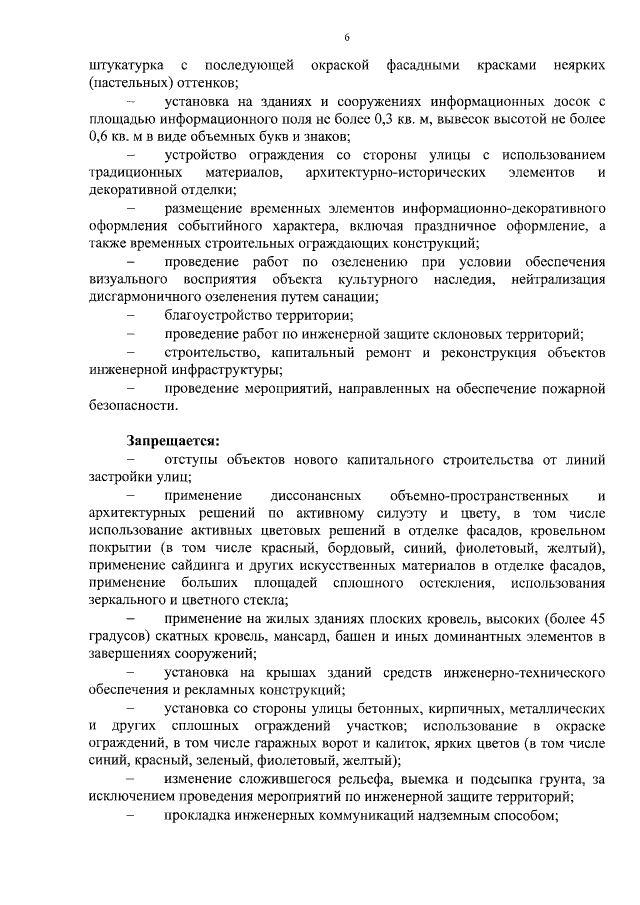 6

штукатурка с последующей окраской фасадными красками неярких (пастельных) оттенков;

– установка на зданиях и сооружениях информационных досок с площадью информационного поля не более 0,3 кв. м, вывесок высотой не более 0,6 кв. м в виде объемных букв и знаков;

– устройство ограждения со стороны улицы с использованием традиционных материалов, архитектурно-исторических элементов и декоративной отделки;

– размещение временных элементов информационно-декоративного оформления событийного характера, включая праздничное оформление, а также временных строительных ограждающих конструкций;

– проведение работ по озеленению при условии обеспечения визуального восприятия объекта культурного наследия, нейтрализация дисгармоничного озеленения путем санации;

– благоустройство территории;

– проведение работ по инженерной защите склоновых территорий;

– строительство, капитальный ремонт и реконструкция объектов инженерной инфраструктуры;

– проведение мероприятий, направленных на обеспечение пожарной безопасности.

Запрещается:

– отступы объектов нового капитального строительства от линий застройки улиц;

– применение диссонансных объемно-пространственных и архитектурных решений по активному силуэту и цвету, в том числе использование активных цветовых решений в отделке фасадов, кровельном покрытии (в том числе красный, бордовый, синий, фиолетовый, желтый), применение сайдинга и других искусственных материалов в отделке фасадов, применение больших площадей сплошного остекления, использования зеркального и цветного стекла;

– применение на жилых зданиях плоских кровель, высоких (более 45 градусов) скатных кровель, мансард, башен и иных доминантных элементов в завершениях сооружений;

– установка на крышах зданий средств инженерно-технического обеспечения и рекламных конструкций;

– установка со стороны улицы бетонных, кирпичных, металлических и других сплошных ограждений участков; использование в окраске ограждений, в том числе гаражных ворот и калиток, ярких цветов (в том числе синий, красный, зеленый, фиолетовый, желтый);

– изменение сложившегося рельефа, выемка и подсыпка грунта, за исключением проведения мероприятий по инженерной защите территорий;

– прокладка инженерных коммуникаций надземным способом;